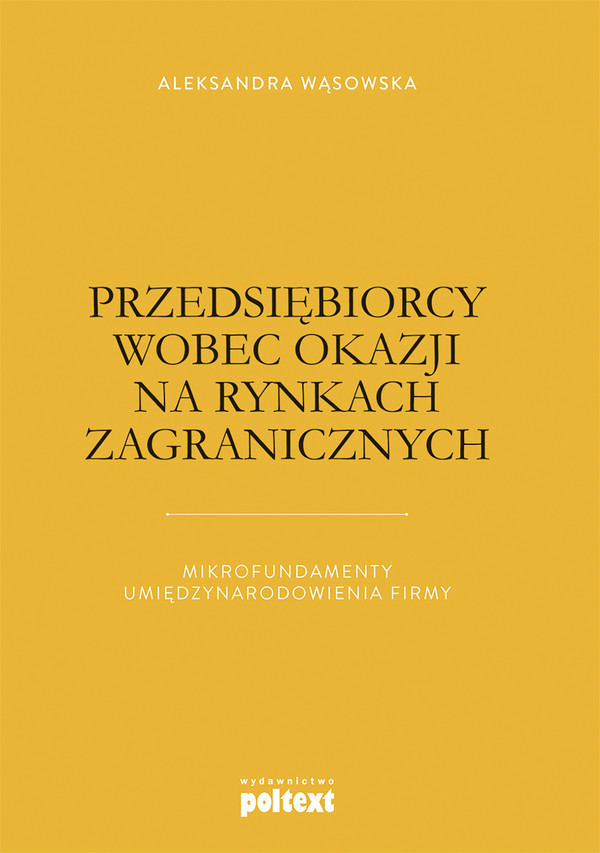 ALEKSANDRA WĄSOWSKA

PRZEDSIĘBIORCY WOBEC OKAZJI NA RYNKACH ZAGRANICZNYCH

MIKROFUNDAMENTY UMIĘDZYNARODOWIENIA FIRMY

wydawnictwo
poltext